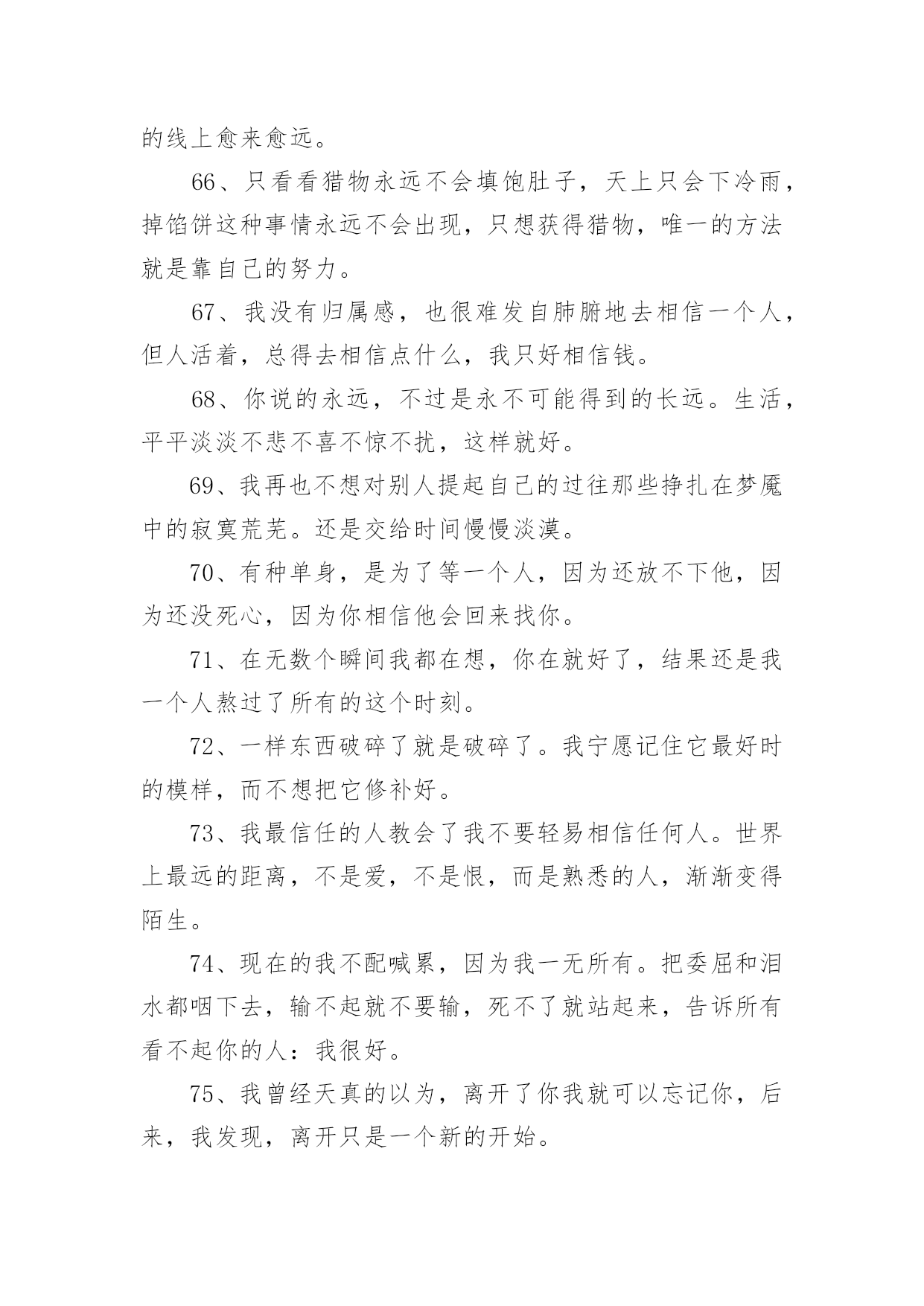 的线上愈来愈远。

66、只看看猎物永远不会填饱肚子，天上只会下冷雨，掉馅饼这种事情永远不会出现，只想获得猎物，唯一的方法就是靠自己的努力。

67、我没有归属感，也很难发自肺腑地去相信一个人，但人活着，总得去相信点什么，我只好相信钱。

68、你说的永远，不过是永不可能得到的长远。生活，平平淡淡不悲不喜不惊不扰，这样就好。

69、我再也不想对别人提起自己的过往那些挣扎在梦魇中的寂寞荒芜。还是交给时间慢慢淡漠。

70、有种单身，是为了等一个人，因为还放不下他，因为还没死心，因为你相信他会回来找你。

71、在无数个瞬间我都在想，你在就好了，结果还是我一个人熬过了所有的这个时刻。

72、一样东西破碎了就是破碎了。我宁愿记住它最好时的模样，而不想把它修补好。

73、我最信任的人教会了我不要轻易相信任何人。世界上最远的距离，不是爱，不是恨，而是熟悉的人，渐渐变得陌生。

74、现在的我不配喊累，因为我一无所有。把委屈和泪水都咽下去，输不起就不要输，死不了就站起来，告诉所有看不起你的人：我很好。

75、我曾经天真的以为，离开了你我就可以忘记你，后来，我发现，离开只是一个新的开始。